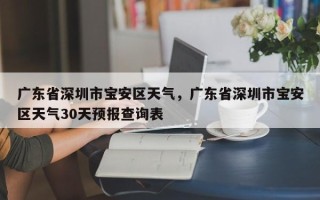 广东省深圳市宝安区天气，广东省深圳市宝安区天气30天预报查询表